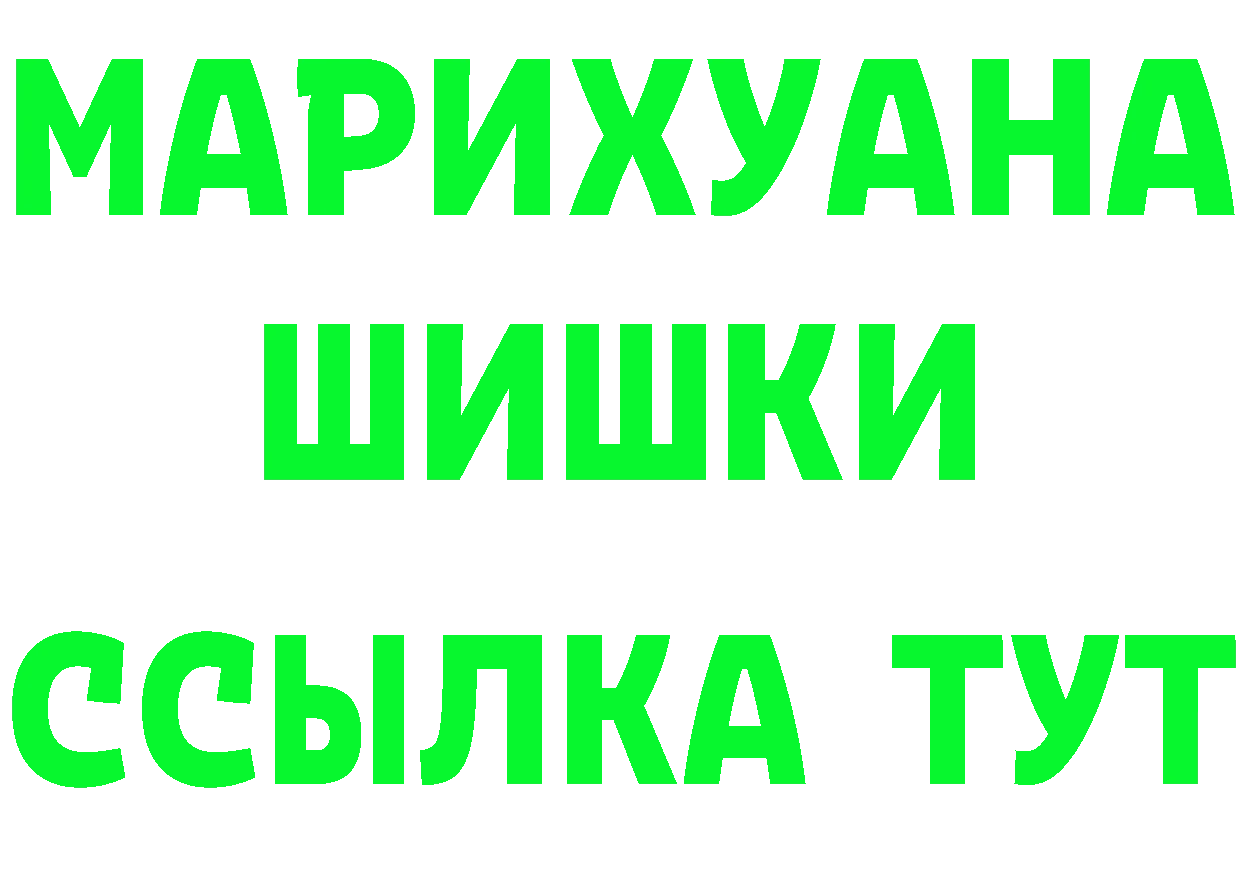 МАРИХУАНА
ШИШКИ
ССЫЛКА ТУТ